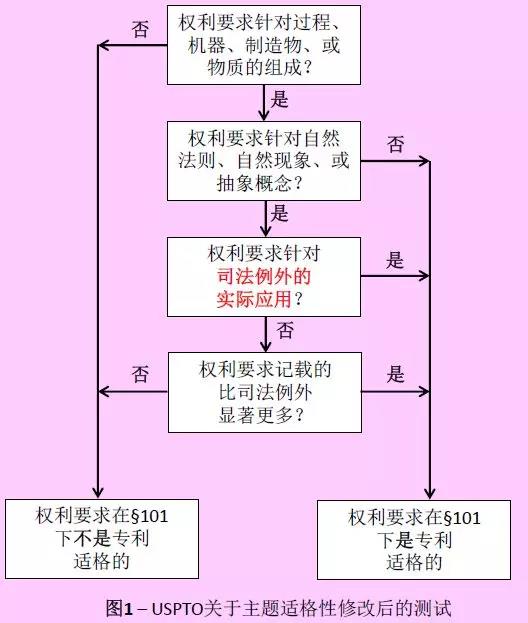 否

权利要求针对过程、机器、制造物、或物质的组成？

是

权利要求针对自然法则、自然现象、或抽象概念？

否

是

权利要求针对司法例外的实际应用？

是

否

否

权利要求记载的比司法例外显著更多？

是

权利要求在§101下不是专利适格的

权利要求在§101下是专利适格的

图1 – USPTO关于主题适格性修改后的测试